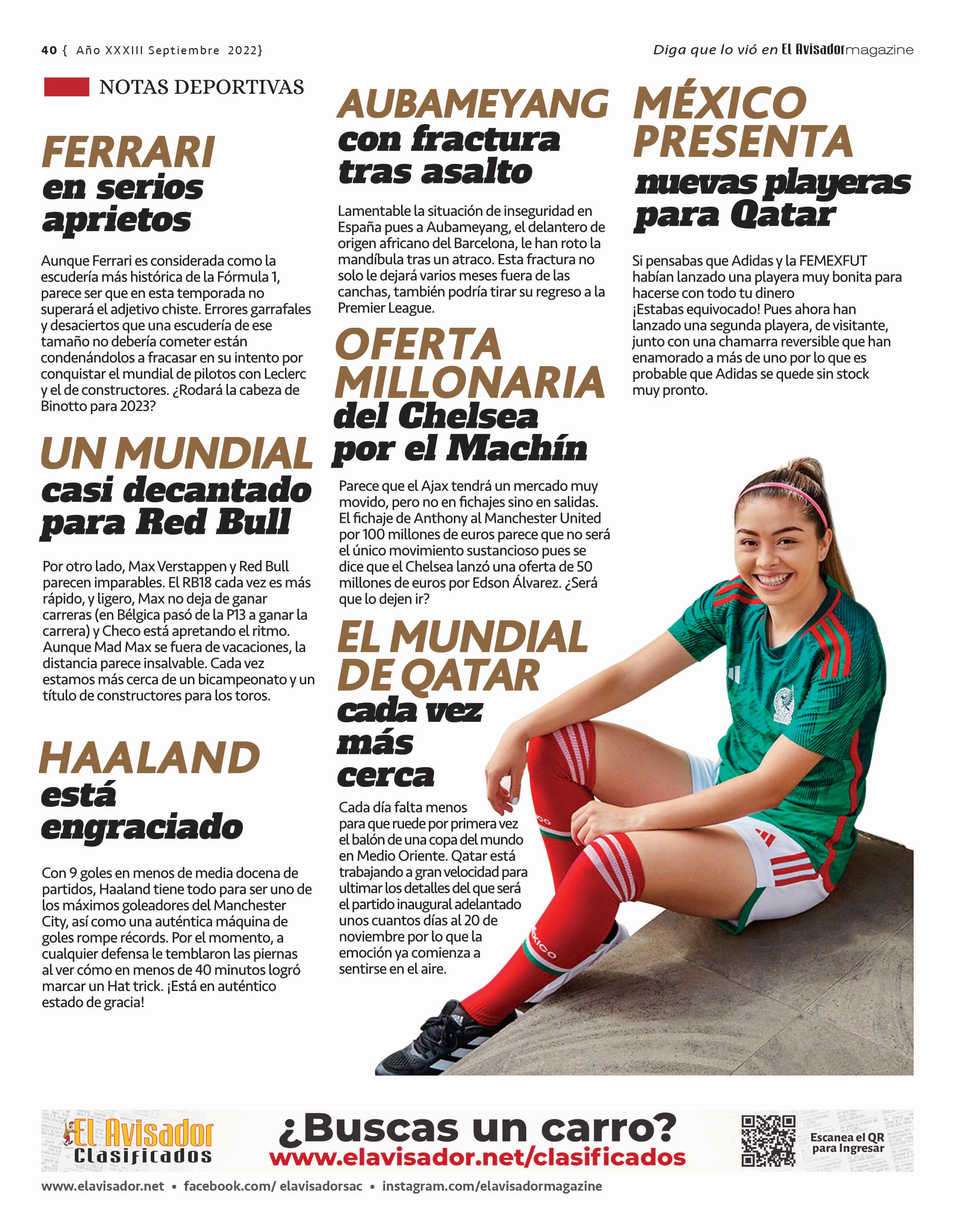 40 { Año XXXIII Septiembre 2022}

Diga que lo vió en El Avisador magazine

NOTAS DEPORTIVAS

FERRARI en serios aprietos

Aunque Ferrari es considerada como la escudería más histórica de la Fórmula 1, parece ser que en esta temporada no superará el adjetivo chiste. Errores garrafales y desaciertos que una escudería de ese tamaño no debería cometer están condenándolos a fracasar en su intento por conquistar el mundial de pilotos con Leclerc y el de constructores. ¿Rodará la cabeza de Binotto para 2023?

UN MUNDIAL casi decantado para Red Bull

Por otro lado, Max Verstappen y Red Bull parecen imparables. El RB18 cada vez es más rápido, y ligero, Max no deja de ganar carreras (en Bélgica pasó de la P13 a ganar la carrera) y Checo está apretando el ritmo. Aunque Mad Max se fuera de vacaciones, la distancia parece insalvable. Cada vez estamos más cerca de un bicampeonato y un título de constructores para los toros.

HAALAND está engraciado

Con 9 goles en menos de media docena de partidos, Haaland tiene todo para ser uno de los máximos goleadores del Manchester City, así como una auténtica máquina de goles rompe récords. Por el momento, a cualquier defensa le temblaron las piernas al ver cómo en menos de 40 minutos logró marcar un Hat trick. ¡Está en auténtico estado de gracia!

AUBAMEYANG con fractura tras asalto

Lamentable la situación de inseguridad en España pues a Aubameyang, el delantero de origen africano del Barcelona, le han roto la mandíbula tras un atraco. Esta fractura no solo le dejará varios meses fuera de las canchas, también podría tirar su regreso a la Premier League.

OFERTA MILLONARIA del Chelsea por el Machín

Parece que el Ajax tendrá un mercado muy movido, pero no en fichajes sino en salidas. El fichaje de Anthony al Manchester United por 100 millones de euros parece que no será el único movimiento sustancioso pues se dice que el Chelsea lanzó una oferta de 50 millones de euros por Edson Álvarez. ¿Será que lo dejen ir?

EL MUNDIAL DE QATAR cada vez más cerca

Cada día falta menos para que ruede por primera vez el balón de una copa del mundo en Medio Oriente. Qatar está trabajando a gran velocidad para ultimar los detalles del que será el partido inaugural adelantado unos cuantos días al 20 de noviembre por lo que la emoción ya comienza a sentirse en el aire.

MÉXICO PRESENTA nuevas playeras para Qatar

Si pensabas que Adidas y la FEMEXFUT habían lanzado una playera muy bonita para hacerse con todo tu dinero ¡Estabas equivocado! Pues ahora han lanzado una segunda playera, de visitante, junto con una chamarra reversible que han enamorado a más de uno por lo que es probable que Adidas se quede sin stock muy pronto.

El Avisador Clasificados

¿Buscas un carro?
www.elavisador.net/clasificados

Escanea el QR para Ingresar

www.elavisador.net • facebook.com/ elavisadorsac • instagram.com/elavisadormagazine